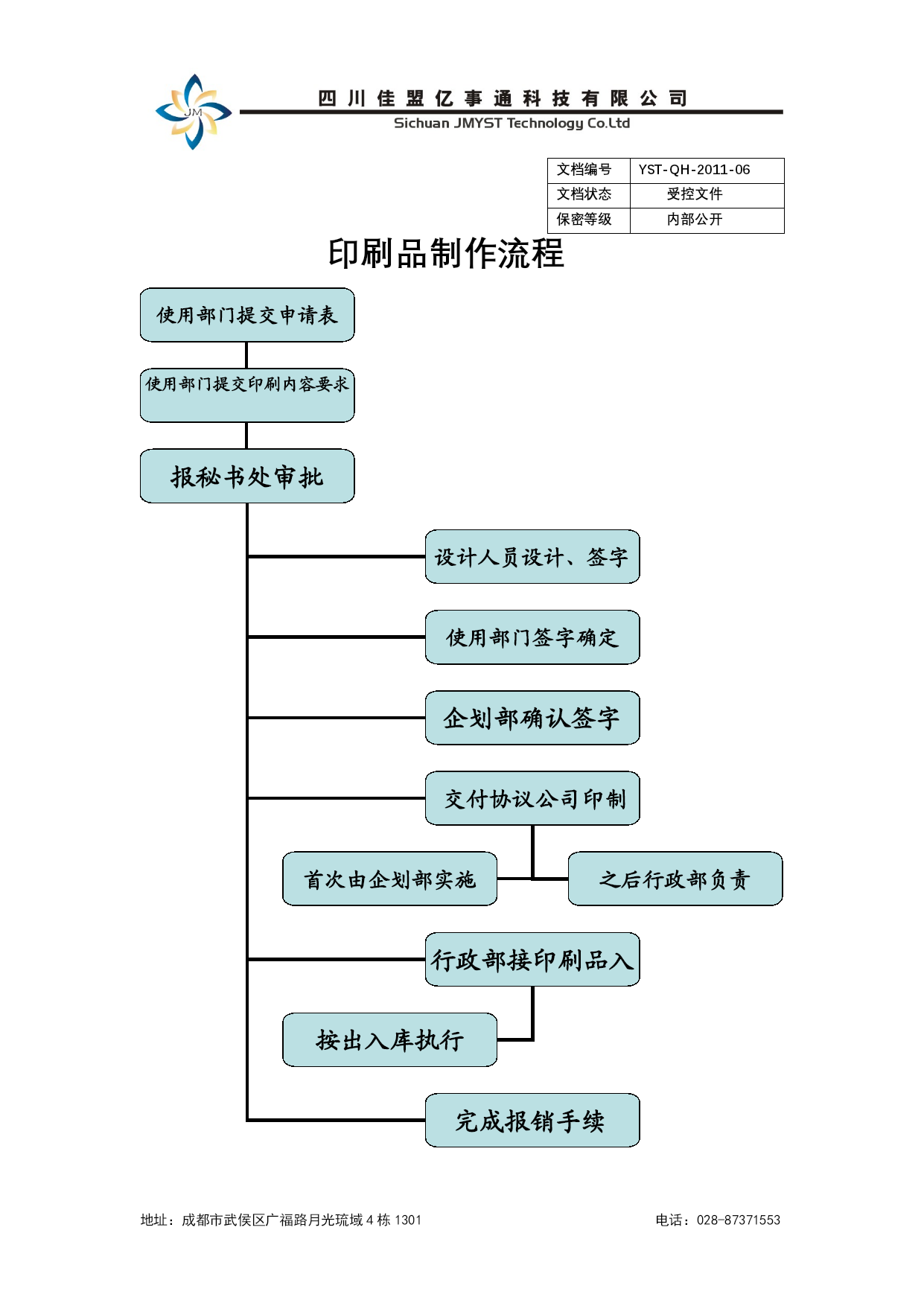 JM

四川佳盟亿事通科技有限公司
Sichuan JMYST Technology Co.Ltd

| 文档编号 | YST-QH-2011-06 |
|---|---|
| 文档状态 | 受控文件 |
| 保密等级 | 内部公开 |

印刷品制作流程

使用部门提交申请表

使用部门提交印刷内容要求

报秘书处审批

设计人员设计、签字

使用部门签字确定

企划部确认签字

交付协议公司印制

首次由企划部实施

之后行政部负责

行政部接印刷品入

按出入库执行

完成报销手续

地址：成都市武侯区广福路月光琉域 4 栋 1301

电话：028-87371553